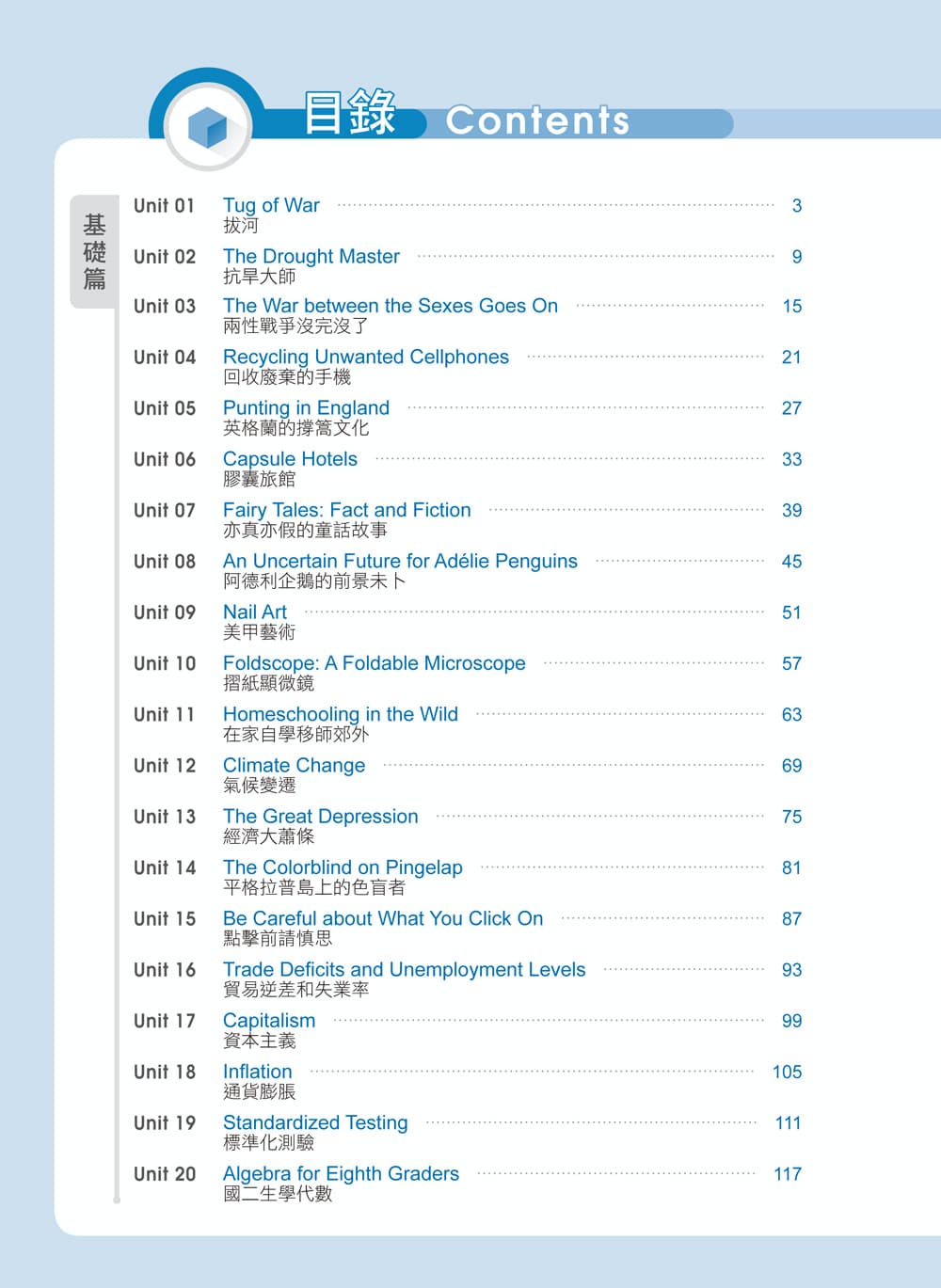 目錄 Contents

基礎篇

Unit 01 Tug of War 3
拔河

Unit 02 The Drought Master 9
抗旱大師

Unit 03 The War between the Sexes Goes On 15
兩性戰爭沒完沒了

Unit 04 Recycling Unwanted Cellphones 21
回收廢棄的手機

Unit 05 Punting in England 27
英格蘭的撐篙文化

Unit 06 Capsule Hotels 33
膠囊旅館

Unit 07 Fairy Tales: Fact and Fiction 39
亦真亦假的童話故事

Unit 08 An Uncertain Future for Adélie Penguins 45
阿德利企鵝的前景未卜

Unit 09 Nail Art 51
美甲藝術

Unit 10 Foldscope: A Foldable Microscope 57
摺紙顯微鏡

Unit 11 Homeschooling in the Wild 63
在家自學移師郊外

Unit 12 Climate Change 69
氣候變遷

Unit 13 The Great Depression 75
經濟大蕭條

Unit 14 The Colorblind on Pingelap 81
平格拉普島上的色盲者

Unit 15 Be Careful about What You Click On 87
點擊前請慎思

Unit 16 Trade Deficits and Unemployment Levels 93
貿易逆差和失業率

Unit 17 Capitalism 99
資本主義

Unit 18 Inflation 105
通貨膨脹

Unit 19 Standardized Testing 111
標準化測驗

Unit 20 Algebra for Eighth Graders 117
國二生學代數